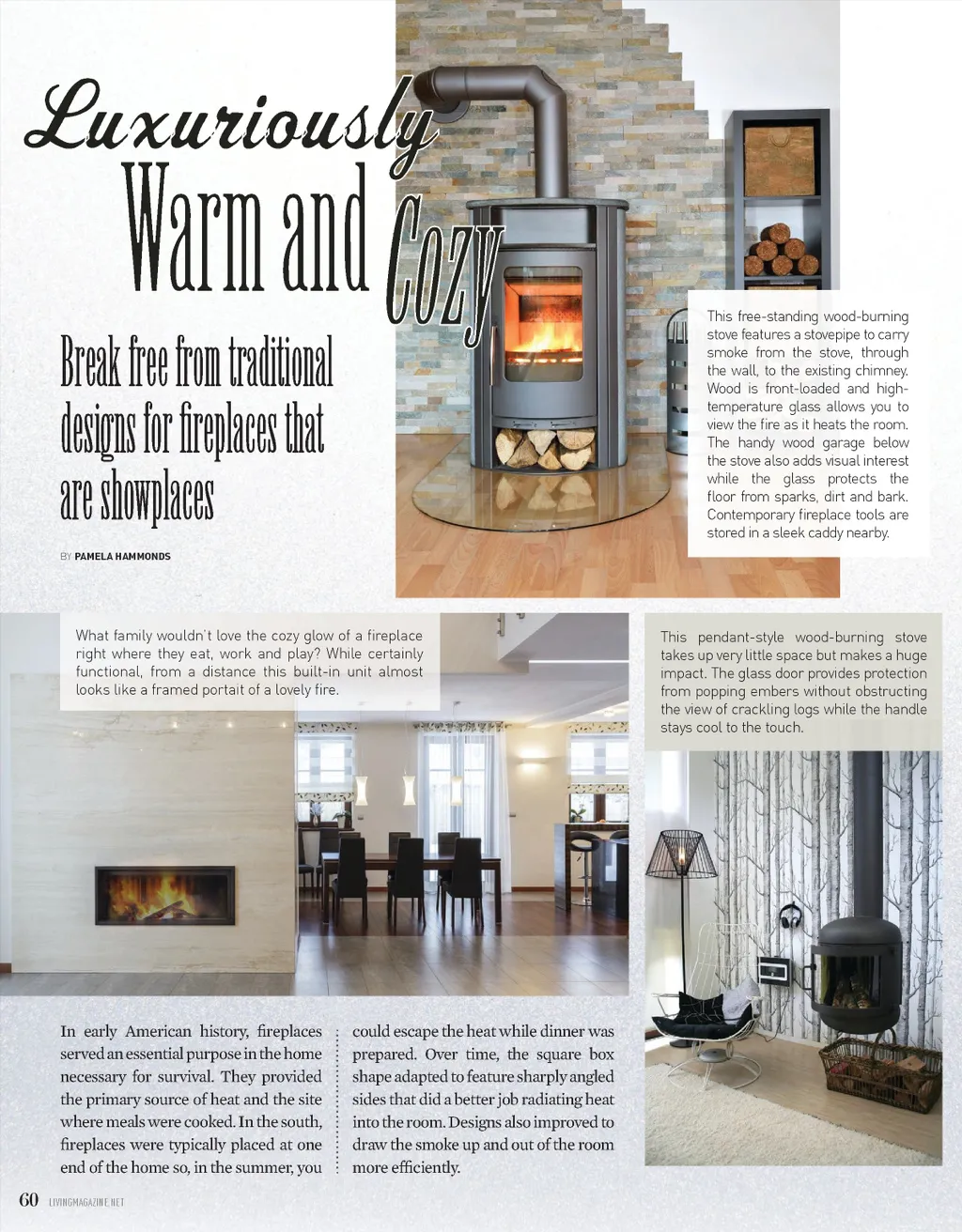 Luxuriously Warm and Cozy

Break free from traditional designs for fireplaces that are showplaces

BY PAMELA HAMMONDS

This free-standing wood-burning stove features a stovepipe to carry smoke from the stove, through the wall, to the existing chimney. Wood is front-loaded and high-temperature glass allows you to view the fire as it heats the room. The handy wood garage below the stove also adds visual interest while the glass protects the floor from sparks, dirt and bark. Contemporary fireplace tools are stored in a sleek caddy nearby.

What family wouldn't love the cozy glow of a fireplace right where they eat, work and play? While certainly functional, from a distance this built-in unit almost looks like a framed portait of a lovely fire.

This pendant-style wood-burning stove takes up very little space but makes a huge impact. The glass door provides protection from popping embers without obstructing the view of crackling logs while the handle stays cool to the touch.

In early American history, fireplaces served an essential purpose in the home necessary for survival. They provided the primary source of heat and the site where meals were cooked. In the south, fireplaces were typically placed at one end of the home so, in the summer, you could escape the heat while dinner was prepared. Over time, the square box shape adapted to feature sharply angled sides that did a better job radiating heat into the room. Designs also improved to draw the smoke up and out of the room more efficiently.

60 LIVINGMAGAZINE.NET